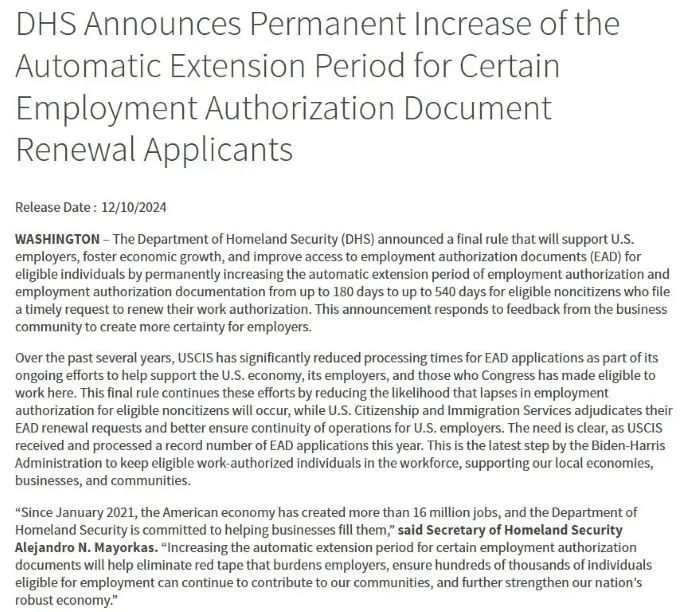 DHS Announces Permanent Increase of the Automatic Extension Period for Certain Employment Authorization Document Renewal Applicants

Release Date : 12/10/2024

WASHINGTON – The Department of Homeland Security (DHS) announced a final rule that will support U.S. employers, foster economic growth, and improve access to employment authorization documents (EAD) for eligible individuals by permanently increasing the automatic extension period of employment authorization and employment authorization documentation from up to 180 days to up to 540 days for eligible noncitizens who file a timely request to renew their work authorization. This announcement responds to feedback from the business community to create more certainty for employers.

Over the past several years, USCIS has significantly reduced processing times for EAD applications as part of its ongoing efforts to help support the U.S. economy, its employers, and those who Congress has made eligible to work here. This final rule continues these efforts by reducing the likelihood that lapses in employment authorization for eligible noncitizens will occur, while U.S. Citizenship and Immigration Services adjudicates their EAD renewal requests and better ensure continuity of operations for U.S. employers. The need is clear, as USCIS received and processed a record number of EAD applications this year. This is the latest step by the Biden-Harris Administration to keep eligible work-authorized individuals in the workforce, supporting our local economies, businesses, and communities.

“Since January 2021, the American economy has created more than 16 million jobs, and the Department of Homeland Security is committed to helping businesses fill them,” said Secretary of Homeland Security Alejandro N. Mayorkas. “Increasing the automatic extension period for certain employment authorization documents will help eliminate red tape that burdens employers, ensure hundreds of thousands of individuals eligible for employment can continue to contribute to our communities, and further strengthen our nation’s robust economy.”